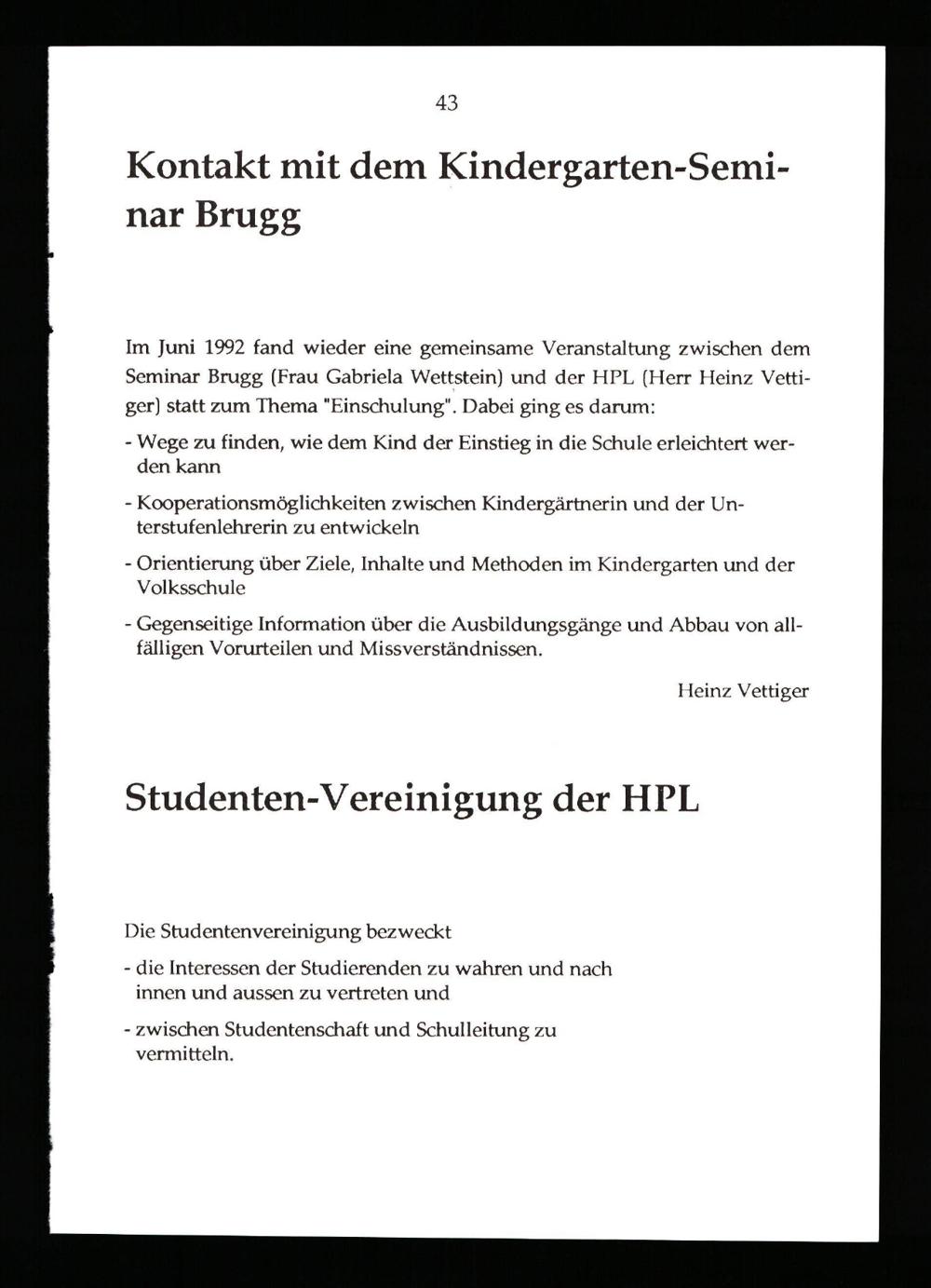 43

Kontakt mit dem Kindergarten-Seminar Brugg

Im Juni 1992 fand wieder eine gemeinsame Veranstaltung zwischen dem Seminar Brugg (Frau Gabriela Wettstein) und der HPL (Herr Heinz Vettiger) statt zum Thema "Einschulung". Dabei ging es darum:

- Wege zu finden, wie dem Kind der Einstieg in die Schule erleichtert werden kann

- Kooperationsmöglichkeiten zwischen Kindergärtnerin und der Unterstufenlehrerin zu entwickeln

- Orientierung über Ziele, Inhalte und Methoden im Kindergarten und der Volksschule

- Gegenseitige Information über die Ausbildungsgänge und Abbau von allfälligen Vorurteilen und Missverständnissen.

Heinz Vettiger

Studenten-Vereinigung der HPL

Die Studentenvereinigung bezweckt

- die Interessen der Studierenden zu wahren und nach innen und aussen zu vertreten und

- zwischen Studentenschaft und Schulleitung zu vermitteln.